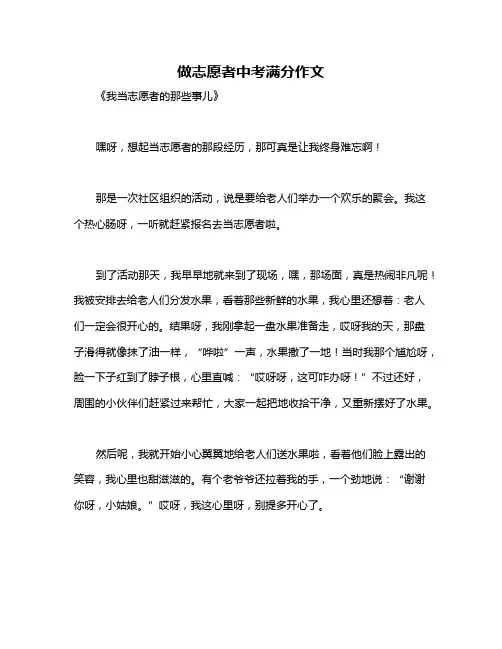 做志愿者中考满分作文

《我当志愿者的那些事儿》

嘿呀，想起当志愿者的那段经历，那可真是让我终身难忘啊！

那是一次社区组织的活动，说是要给老人们举办一个欢乐的聚会。我这个热心肠呀，一听就赶紧报名去当志愿者啦。

到了活动那天，我早早地就来到了现场，嘿，那场面，真是热闹非凡呢！我被安排去给老人们分发水果，看着那些新鲜的水果，我心里还想着：老人们一定会很开心的。结果呀，我刚拿起一盘水果准备走，哎呀我的天，那盘子滑得就像抹了油一样，“哗啦”一声，水果撒了一地！当时我那个尴尬呀，脸一下子红到了脖子根，心里直喊：“哎呀呀，这可咋办呀！”不过还好，周围的小伙伴们赶紧过来帮忙，大家一起把地收拾干净，又重新摆好了水果。

然后呢，我就开始小心翼翼地给老人们送水果啦，看着他们脸上露出的笑容，我心里也甜滋滋的。有个老爷爷还拉着我的手，一个劲地说：“谢谢你呀，小姑娘。”哎呀，我这心里呀，别提多开心了。